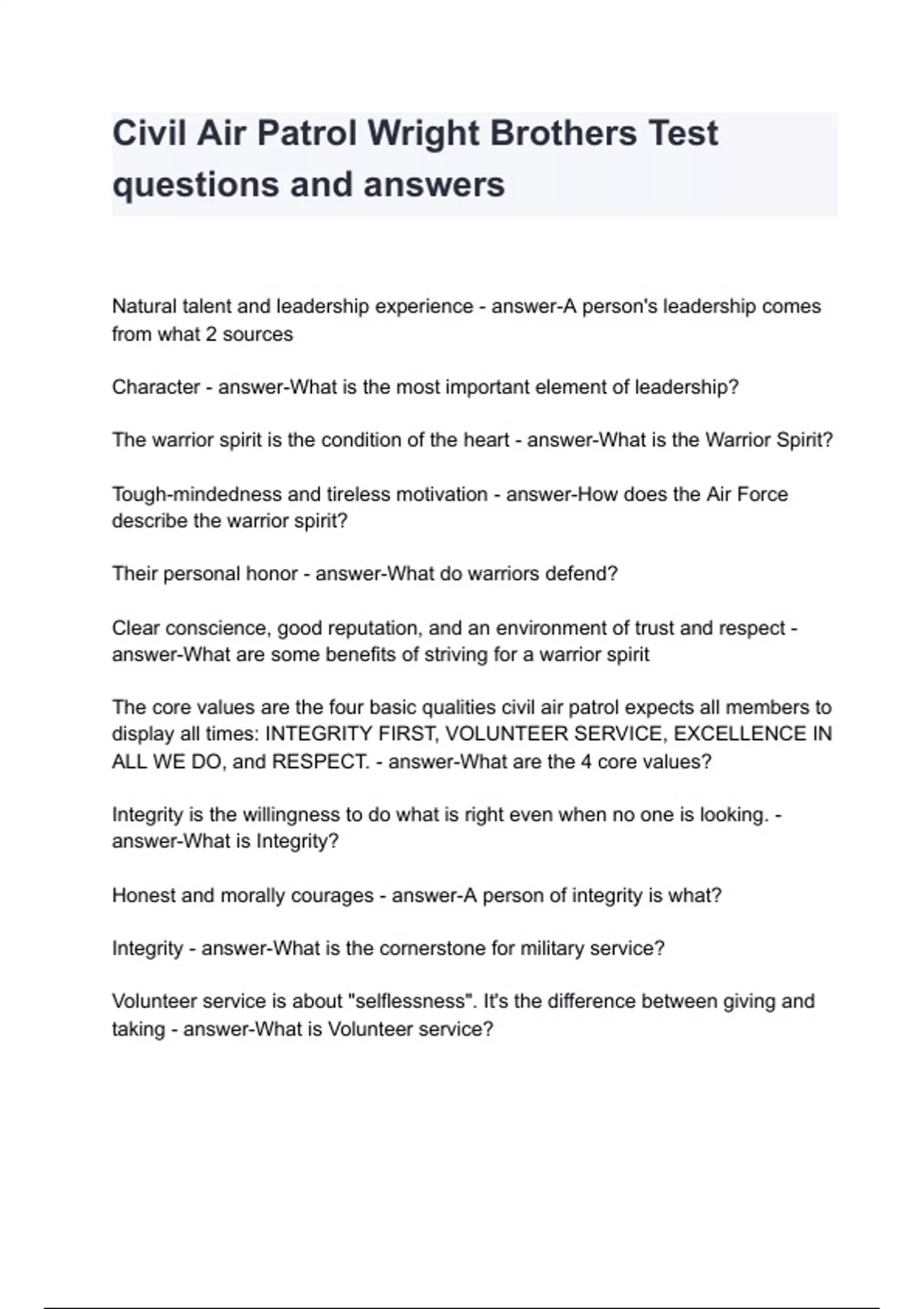 Civil Air Patrol Wright Brothers Test questions and answers

Natural talent and leadership experience - answer-A person's leadership comes from what 2 sources

Character - answer-What is the most important element of leadership?

The warrior spirit is the condition of the heart - answer-What is the Warrior Spirit?

Tough-mindedness and tireless motivation - answer-How does the Air Force describe the warrior spirit?

Their personal honor - answer-What do warriors defend?

Clear conscience, good reputation, and an environment of trust and respect - answer-What are some benefits of striving for a warrior spirit

The core values are the four basic qualities civil air patrol expects all members to display all times: INTEGRITY FIRST, VOLUNTEER SERVICE, EXCELLENCE IN ALL WE DO, and RESPECT. - answer-What are the 4 core values?

Integrity is the willingness to do what is right even when no one is looking. - answer-What is Integrity?

Honest and morally courages - answer-A person of integrity is what?

Integrity - answer-What is the cornerstone for military service?

Volunteer service is about "selflessness". It's the difference between giving and taking - answer-What is Volunteer service?